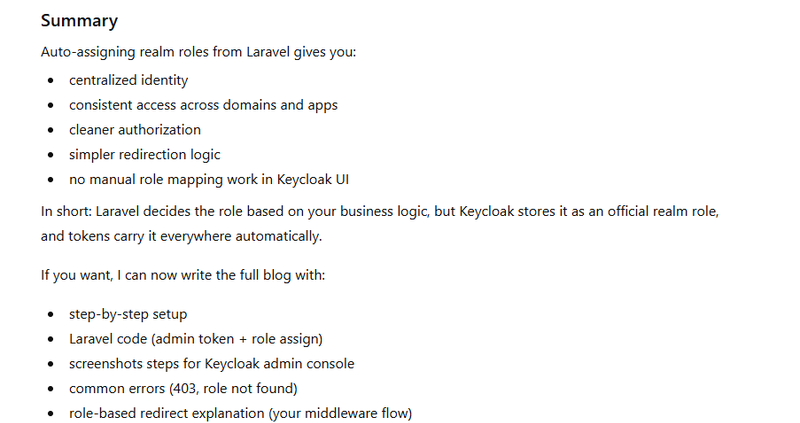 Summary

Auto-assigning realm roles from Laravel gives you:

- centralized identity
- consistent access across domains and apps
- cleaner authorization
- simpler redirection logic
- no manual role mapping work in Keycloak UI

In short: Laravel decides the role based on your business logic, but Keycloak stores it as an official realm role, and tokens carry it everywhere automatically.

If you want, I can now write the full blog with:

- step-by-step setup
- Laravel code (admin token + role assign)
- screenshots steps for Keycloak admin console
- common errors (403, role not found)
- role-based redirect explanation (your middleware flow)